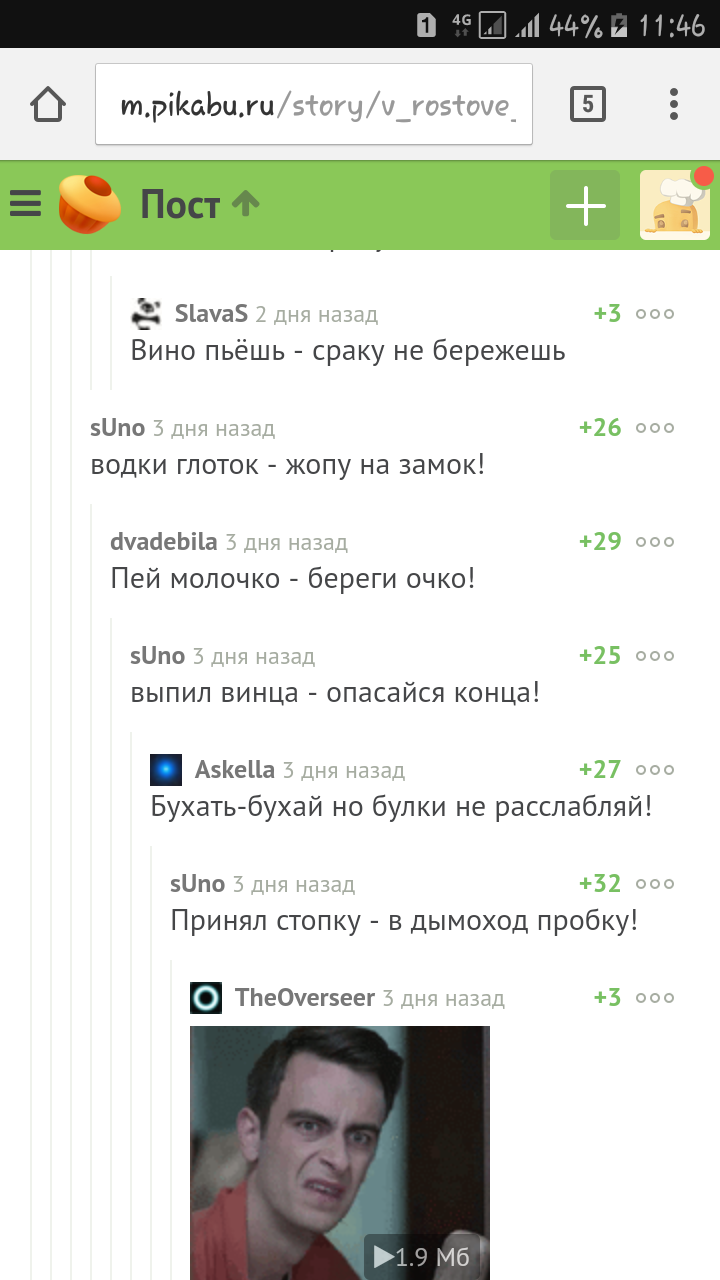 1 4G 44% 11:46

m.pikabu.ru/story/v_rostove_

5

Пост

SlavaS 2 дня назад +3
Вино пьёшь - сраку не бережешь

sUno 3 дня назад +26
водки глоток - жопу на замок!

dvadebila 3 дня назад +29
Пей молочко - береги очко!

sUno 3 дня назад +25
выпил винца - опасайся конца!

Askella 3 дня назад +27
Бухать-бухай но булки не расслабляй!

sUno 3 дня назад +32
Принял стопку - в дымоход пробку!

TheOverseer 3 дня назад +3

1.9 Мб